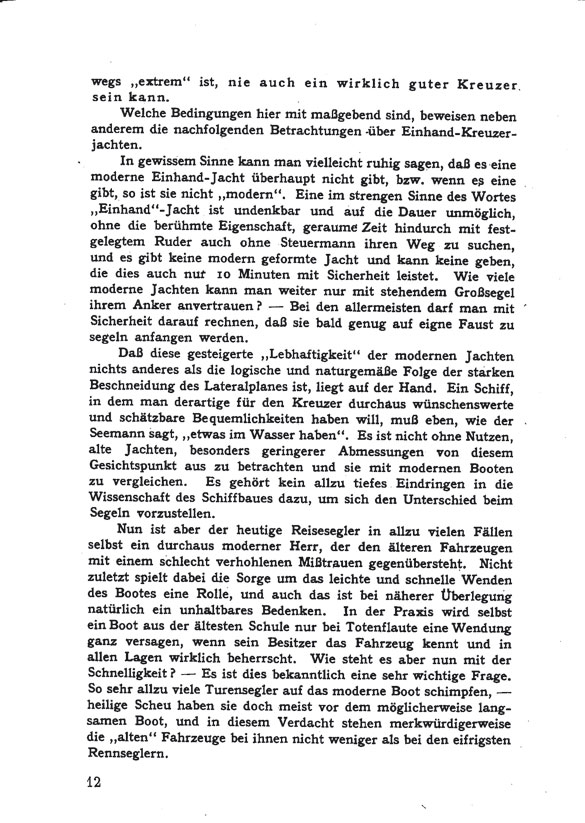 wegs „extrem“ ist, nie auch ein wirklich guter Kreuzer sein kann.

Welche Bedingungen hier mit maßgebend sind, beweisen neben anderem die nachfolgenden Betrachtungen über Einhand-Kreuzerjachten.

In gewissem Sinne kann man vielleicht ruhig sagen, daß es eine moderne Einhand-Jacht überhaupt nicht gibt, bzw. wenn es eine gibt, so ist sie nicht „modern“. Eine im strengen Sinne des Wortes „Einhand“-Jacht ist undenkbar und auf die Dauer unmöglich, ohne die berühmte Eigenschaft, geraume Zeit hindurch mit festgelegtem Ruder auch ohne Steuermann ihren Weg zu suchen, und es gibt keine modern geformte Jacht und kann keine geben, die dies auch nur 10 Minuten mit Sicherheit leistet. Wie viele moderne Jachten kann man weiter nur mit stehendem Großsegel ihrem Anker anvertrauen? — Bei den allermeisten darf man mit Sicherheit darauf rechnen, daß sie bald genug auf eigne Faust zu segeln anfangen werden.

Daß diese gesteigerte „Lebhaftigkeit“ der modernen Jachten nichts anderes als die logische und naturgemäße Folge der starken Beschneidung des Lateralplanes ist, liegt auf der Hand. Ein Schiff, in dem man derartige für den Kreuzer durchaus wünschenswerte und schätzbare Bequemlichkeiten haben will, muß eben, wie der Seemann sagt, „etwas im Wasser haben“. Es ist nicht ohne Nutzen, alte Jachten, besonders geringerer Abmessungen von diesem Gesichtspunkt aus zu betrachten und sie mit modernen Booten zu vergleichen. Es gehört kein allzu tiefes Eindringen in die Wissenschaft des Schiffbaues dazu, um sich den Unterschied beim Segeln vorzustellen.

Nun ist aber der heutige Reisesegler in allzu vielen Fällen selbst ein durchaus moderner Herr, der den älteren Fahrzeugen mit einem schlecht verhohlenen Mißtrauen gegenübersteht. Nicht zuletzt spielt dabei die Sorge um das leichte und schnelle Wenden des Bootes eine Rolle, und auch das ist bei näherer Überlegung natürlich ein unhaltbares Bedenken. In der Praxis wird selbst ein Boot aus der ältesten Schule nur bei Totenflaute eine Wendung ganz versagen, wenn sein Besitzer das Fahrzeug kennt und in allen Lagen wirklich beherrscht. Wie steht es aber nun mit der Schnelligkeit? — Es ist dies bekanntlich eine sehr wichtige Frage. So sehr allzu viele Turensegler auf das moderne Boot schimpfen, — heilige Scheu haben sie doch meist vor dem möglicherweise langsamen Boot, und in diesem Verdacht stehen merkwürdigerweise die „alten“ Fahrzeuge bei ihnen nicht weniger als bei den eifrigsten Rennseglern.

12